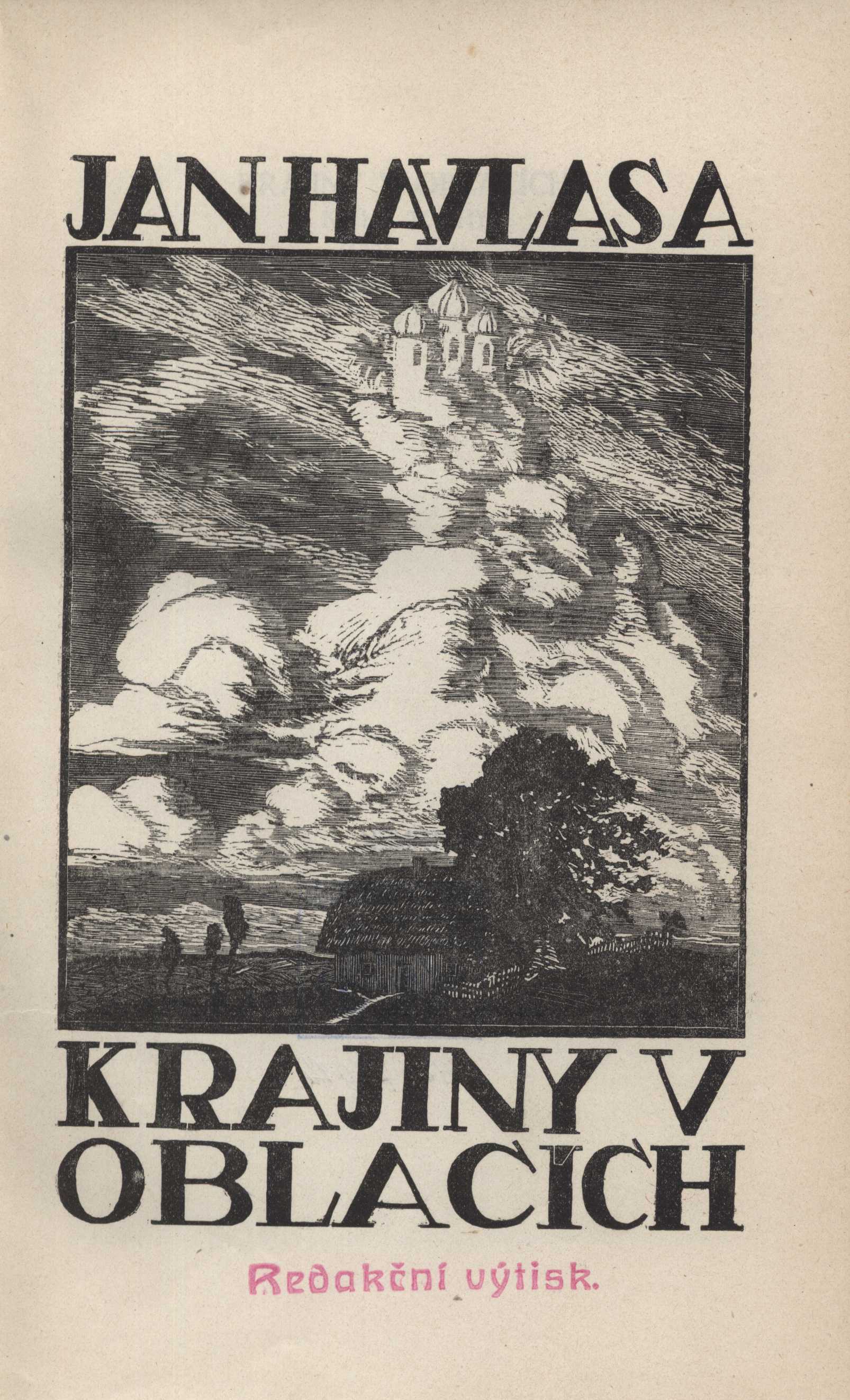 JAN HAVLASA

KRAJINY V OBLACÍCH

Redakční výtisk.